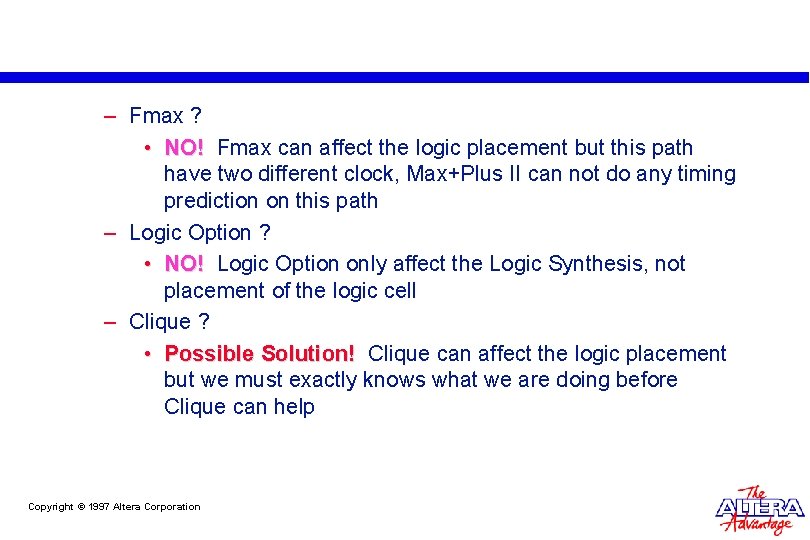 – Fmax ?

• NO! Fmax can affect the logic placement but this path have two different clock, Max+Plus II can not do any timing prediction on this path

– Logic Option ?

• NO! Logic Option only affect the Logic Synthesis, not placement of the logic cell

– Clique ?

• Possible Solution! Clique can affect the logic placement but we must exactly knows what we are doing before Clique can help

Copyright © 1997 Altera Corporation

The ALTERA Advantage